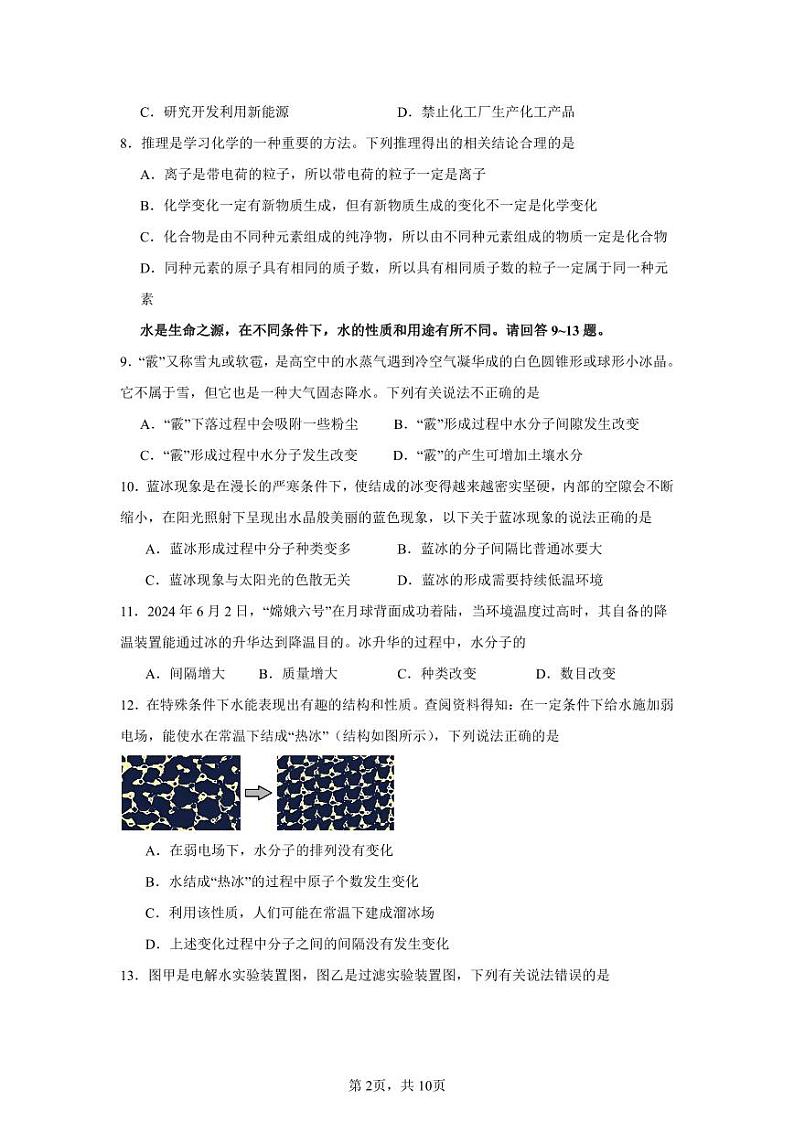 C．研究开发利用新能源　　　　　　　　D．禁止化工厂生产化工产品

8．推理是学习化学的一种重要的方法。下列推理得出的相关结论合理的是

A．离子是带电荷的粒子，所以带电荷的粒子一定是离子

B．化学变化一定有新物质生成，但有新物质生成的变化不一定是化学变化

C．化合物是由不同种元素组成的纯净物，所以由不同种元素组成的物质一定是化合物

D．同种元素的原子具有相同的质子数，所以具有相同质子数的粒子一定属于同一种元素

水是生命之源，在不同条件下，水的性质和用途有所不同。请回答 9~13 题。

9．“霰”又称雪丸或软雹，是高空中的水蒸气遇到冷空气凝华成的白色圆锥形或球形小冰晶。它不属于雪，但它也是一种大气固态降水。下列有关说法不正确的是

A．“霰”下落过程中会吸附一些粉尘　　　B．“霰”形成过程中水分子间隙发生改变

C．“霰”形成过程中水分子发生改变　　　D．“霰”的产生可增加土壤水分

10．蓝冰现象是在漫长的严寒条件下，使结成的冰变得越来越密实坚硬，内部的空隙会不断缩小，在阳光照射下呈现出水晶般美丽的蓝色现象，以下关于蓝冰现象的说法正确的是

A．蓝冰形成过程中分子种类变多　　　B．蓝冰的分子间隔比普通冰要大

C．蓝冰现象与太阳光的色散无关　　　D．蓝冰的形成需要持续低温环境

11．2024 年 6 月 2 日，“嫦娥六号”在月球背面成功着陆，当环境温度过高时，其自备的降温装置能通过冰的升华达到降温目的。冰升华的过程中，水分子的

A．间隔增大　　B．质量增大　　C．种类改变　　D．数目改变

12．在特殊条件下水能表现出有趣的结构和性质。查阅资料得知：在一定条件下给水施加弱电场，能使水在常温下结成“热冰”（结构如图所示），下列说法正确的是

A．在弱电场下，水分子的排列没有变化

B．水结成“热冰”的过程中原子个数发生变化

C．利用该性质，人们可能在常温下建成溜冰场

D．上述变化过程中分子之间的间隔没有发生变化

13．图甲是电解水实验装置图，图乙是过滤实验装置图，下列有关说法错误的是

第 2页，共 10页